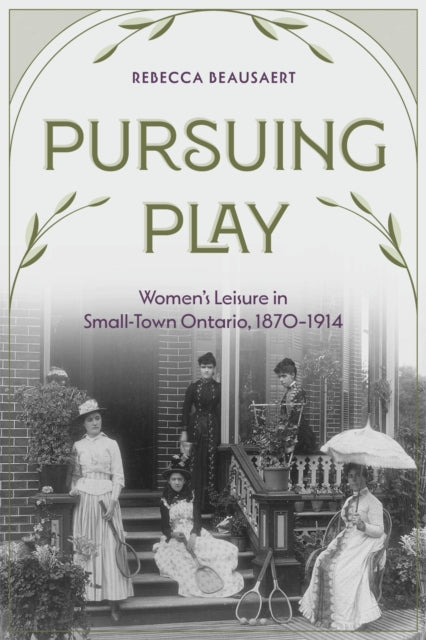 REBECCA BEAUSAERT

PURSUING PLAY

Women's Leisure in Small-Town Ontario, 1870–1914